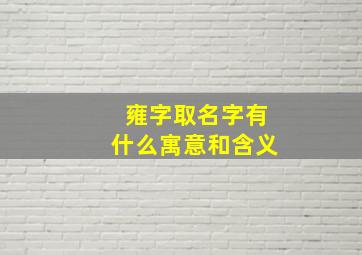 雍字取名字有
什么寓意和含义